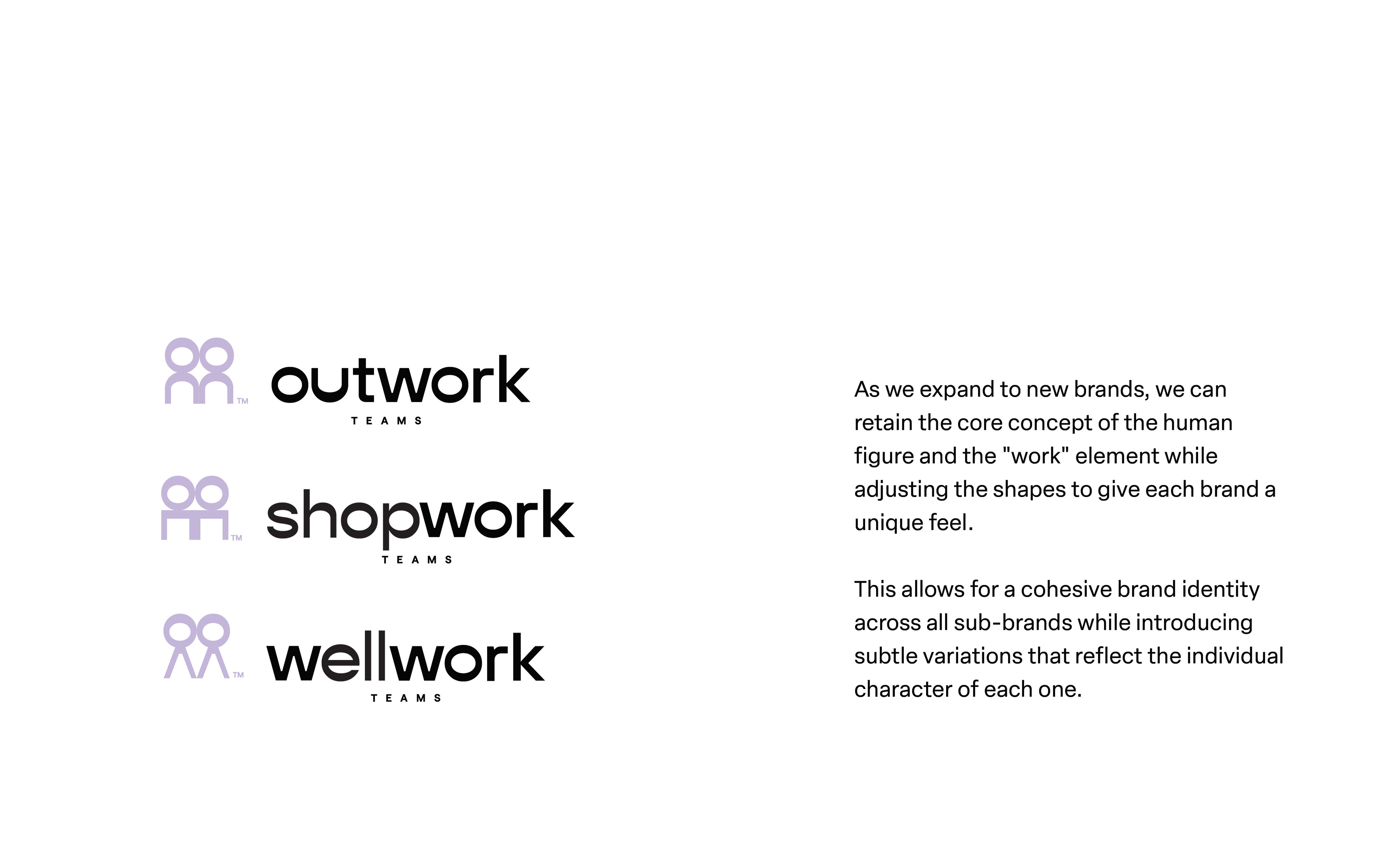 ™ outwork
TEAMS

™ shopwork
TEAMS

™ wellwork
TEAMS

As we expand to new brands, we can retain the core concept of the human figure and the "work" element while adjusting the shapes to give each brand a unique feel.

This allows for a cohesive brand identity across all sub-brands while introducing subtle variations that reflect the individual character of each one.